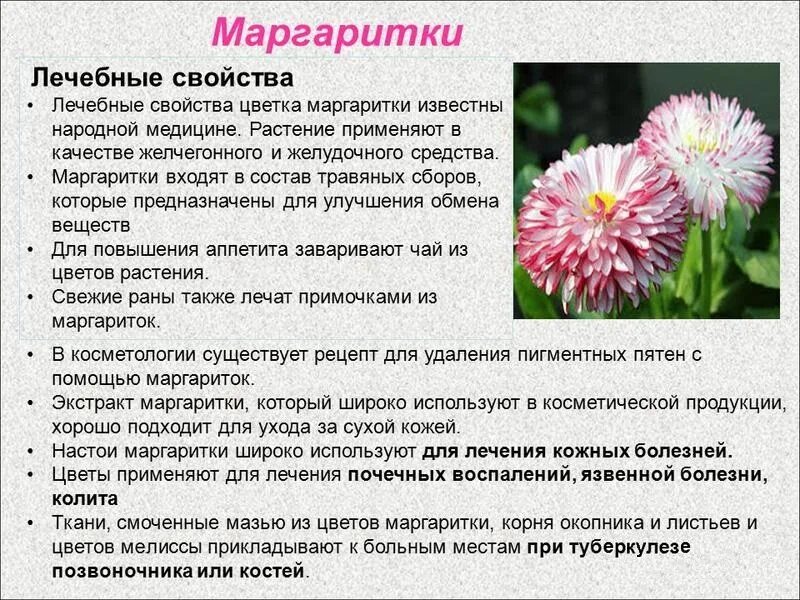 Маргаритки

Лечебные свойства

• Лечебные свойства цветка маргаритки известны народной медицине. Растение применяют в качестве желчегонного и желудочного средства.
• Маргаритки входят в состав травяных сборов, которые предназначены для улучшения обмена веществ
• Для повышения аппетита заваривают чай из цветов растения.
• Свежие раны также лечат примочками из маргариток.
• В косметологии существует рецепт для удаления пигментных пятен с помощью маргариток.
• Экстракт маргаритки, который широко используют в косметической продукции, хорошо подходит для ухода за сухой кожей.
• Настои маргаритки широко используют для лечения кожных болезней.
• Цветы применяют для лечения почечных воспалений, язвенной болезни, колита
• Ткани, смоченные мазью из цветов маргаритки, корня окопника и листьев и цветов мелиссы прикладывают к больным местам при туберкулезе позвоночника или костей.